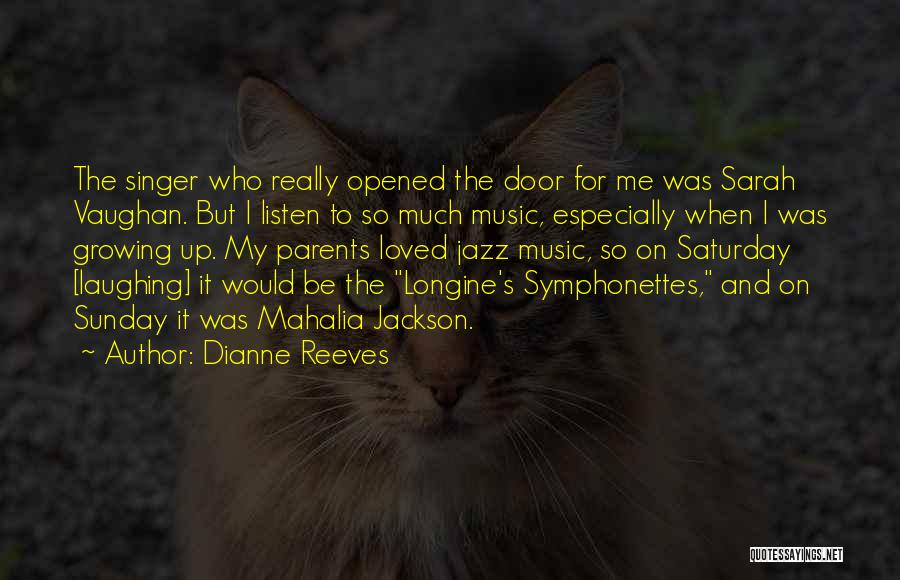 The singer who really opened the door for me was Sarah Vaughan. But I listen to so much music, especially when I was growing up. My parents loved jazz music, so on Saturday [laughing] it would be the "Longine's Symphonettes," and on Sunday it was Mahalia Jackson.

~ Author: Dianne Reeves

QUOTESSAYINGS.NET